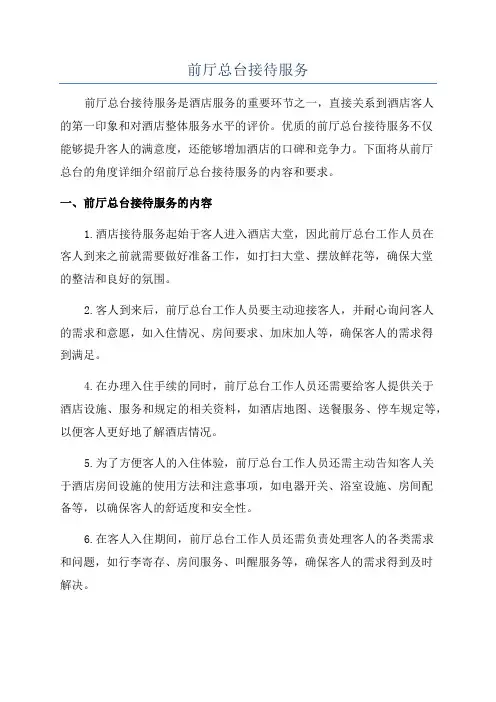 前厅总台接待服务

前厅总台接待服务是酒店服务的重要环节之一，直接关系到酒店客人的第一印象和对酒店整体服务水平的评价。优质的前厅总台接待服务不仅能够提升客人的满意度，还能够增加酒店的口碑和竞争力。下面将从前厅总台的角度详细介绍前厅总台接待服务的内容和要求。

一、前厅总台接待服务的内容

1.酒店接待服务起始于客人进入酒店大堂，因此前厅总台工作人员在客人到来之前就需要做好准备工作，如打扫大堂、摆放鲜花等，确保大堂的整洁和良好的氛围。

2.客人到来后，前厅总台工作人员要主动迎接客人，并耐心询问客人的需求和意愿，如入住情况、房间要求、加床加人等，确保客人的需求得到满足。

4.在办理入住手续的同时，前厅总台工作人员还需要给客人提供关于酒店设施、服务和规定的相关资料，如酒店地图、送餐服务、停车规定等，以便客人更好地了解酒店情况。

5.为了方便客人的入住体验，前厅总台工作人员还需主动告知客人关于酒店房间设施的使用方法和注意事项，如电器开关、浴室设施、房间配备等，以确保客人的舒适度和安全性。

6.在客人入住期间，前厅总台工作人员还需负责处理客人的各类需求和问题，如行李寄存、房间服务、叫醒服务等，确保客人的需求得到及时解决。